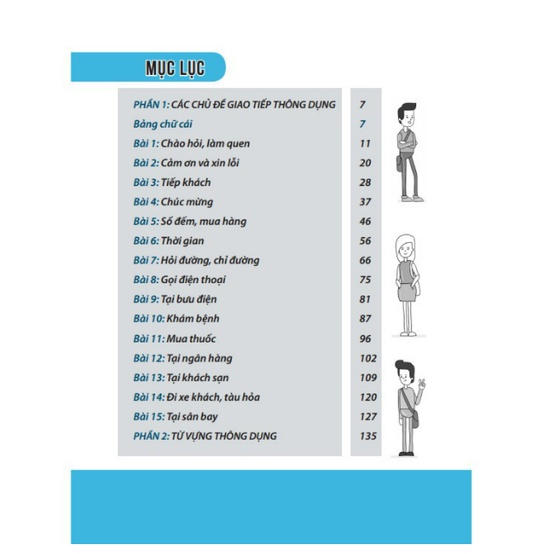 MỤC LỤC

| | |
|---|---|
| PHẦN 1: CÁC CHỦ ĐỀ GIAO TIẾP THÔNG DỤNG | 7 |
| Bảng chữ cái | 7 |
| Bài 1: Chào hỏi, làm quen | 11 |
| Bài 2: Cảm ơn và xin lỗi | 20 |
| Bài 3: Tiếp khách | 28 |
| Bài 4: Chúc mừng | 37 |
| Bài 5: Số đếm, mua hàng | 46 |
| Bài 6: Thời gian | 56 |
| Bài 7: Hỏi đường, chỉ đường | 66 |
| Bài 8: Gọi điện thoại | 75 |
| Bài 9: Tại bưu điện | 81 |
| Bài 10: Khám bệnh | 87 |
| Bài 11: Mua thuốc | 96 |
| Bài 12: Tại ngân hàng | 102 |
| Bài 13: Tại khách sạn | 109 |
| Bài 14: Đi xe khách, tàu hỏa | 120 |
| Bài 15: Tại sân bay | 127 |
| PHẦN 2: TỪ VỰNG THÔNG DỤNG | 135 |